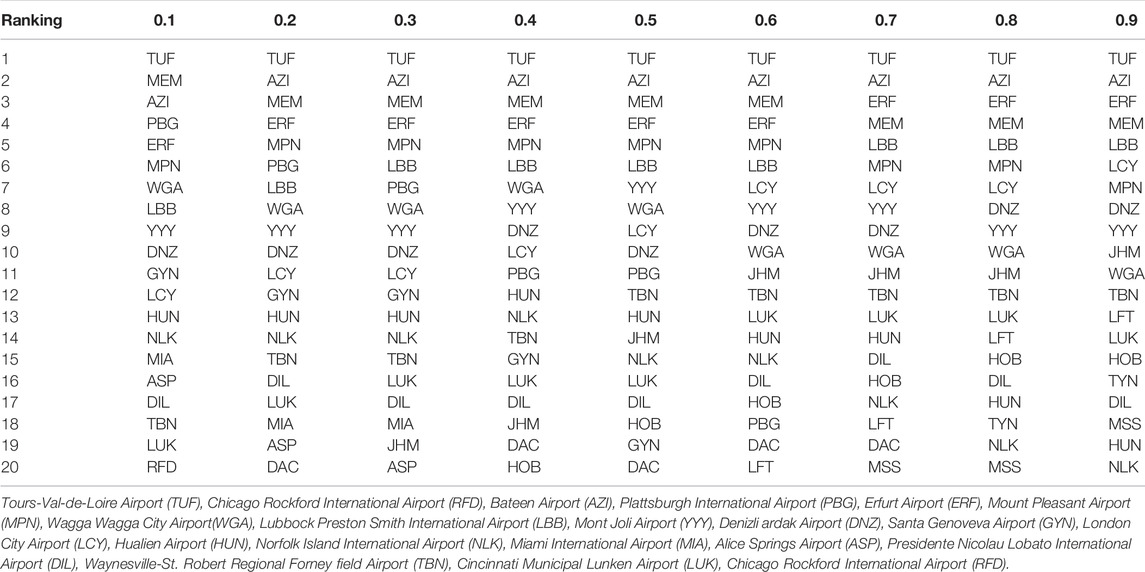 | Ranking | 0.1 | 0.2 | 0.3 | 0.4 | 0.5 | 0.6 | 0.7 | 0.8 | 0.9 |
|---|---|---|---|---|---|---|---|---|---|
| 1 | TUF | TUF | TUF | TUF | TUF | TUF | TUF | TUF | TUF |
| 2 | MEM | AZI | AZI | AZI | AZI | AZI | AZI | AZI | AZI |
| 3 | AZI | MEM | MEM | MEM | MEM | MEM | ERF | ERF | ERF |
| 4 | PBG | ERF | ERF | ERF | ERF | ERF | MEM | MEM | MEM |
| 5 | ERF | MPN | MPN | MPN | MPN | MPN | LBB | LBB | LBB |
| 6 | MPN | PBG | LBB | LBB | LBB | LBB | MPN | MPN | LCY |
| 7 | WGA | LBB | PBG | WGA | YYY | LCY | LCY | LCY | MPN |
| 8 | LBB | WGA | WGA | YYY | WGA | YYY | YYY | DNZ | DNZ |
| 9 | YYY | YYY | YYY | DNZ | LCY | DNZ | DNZ | YYY | YYY |
| 10 | DNZ | DNZ | DNZ | LCY | DNZ | WGA | WGA | WGA | JHM |
| 11 | GYN | LCY | LCY | PBG | PBG | JHM | JHM | JHM | WGA |
| 12 | LCY | GYN | GYN | HUN | TBN | TBN | TBN | TBN | TBN |
| 13 | HUN | HUN | HUN | NLK | HUN | LUK | LUK | LUK | LFT |
| 14 | NLK | NLK | NLK | TBN | JHM | HUN | HUN | LFT | LUK |
| 15 | MIA | TBN | TBN | GYN | NLK | NLK | DIL | HOB | HOB |
| 16 | ASP | DIL | LUK | LUK | LUK | DIL | HOB | DIL | TYN |
| 17 | DIL | LUK | DIL | DIL | DIL | HOB | NLK | HUN | DIL |
| 18 | TBN | MIA | MIA | JHM | HOB | PBG | LFT | TYN | MSS |
| 19 | LUK | ASP | JHM | DAC | GYN | DAC | DAC | NLK | HUN |
| 20 | RFD | DAC | ASP | HOB | DAC | LFT | MSS | MSS | NLK |

Tours-Val-de-Loire Airport (TUF), Chicago Rockford International Airport (RFD), Bateen Airport (AZI), Plattsburgh International Airport (PBG), Erfurt Airport (ERF), Mount Pleasant Airport (MPN), Wagga Wagga City Airport(WGA), Lubbock Preston Smith International Airport (LBB), Mont Joli Airport (YYY), Denizli ardak Airport (DNZ), Santa Genoveva Airport (GYN), London City Airport (LCY), Hualien Airport (HUN), Norfolk Island International Airport (NLK), Miami International Airport (MIA), Alice Springs Airport (ASP), Presidente Nicolau Lobato International Airport (DIL), Waynesville-St. Robert Regional Forney field Airport (TBN), Cincinnati Municipal Lunken Airport (LUK), Chicago Rockford International Airport (RFD).